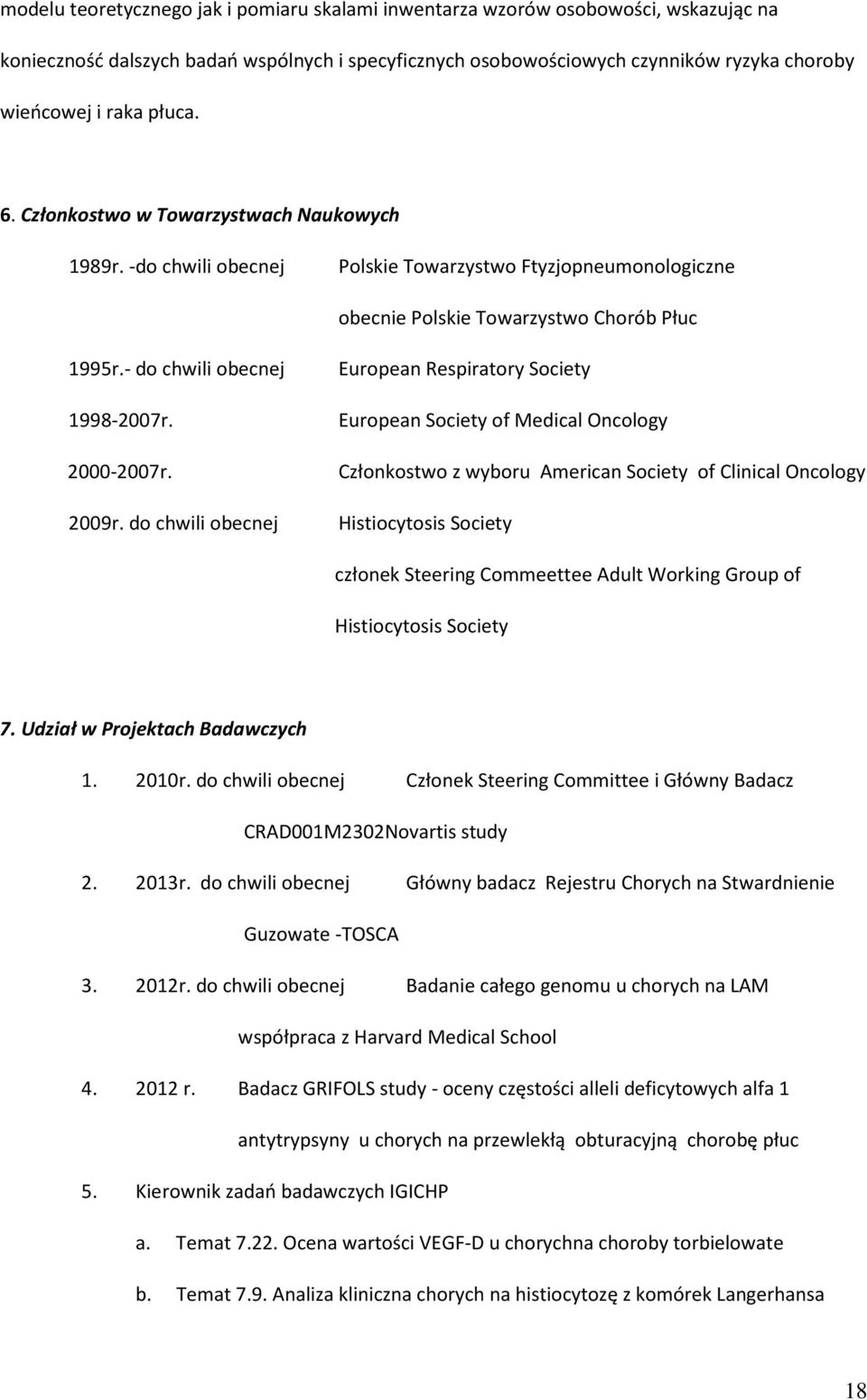 modelu teoretycznego jak i pomiaru skalami inwentarza wzorów osobowości, wskazując na konieczność dalszych badań wspólnych i specyficznych osobowościowych czynników ryzyka choroby wieńcowej i raka płuca.

6. Członkostwo w Towarzystwach Naukowych

1989r. -do chwili obecnej Polskie Towarzystwo Ftyzjopneumonologiczne obecnie Polskie Towarzystwo Chorób Płuc

1995r.- do chwili obecnej European Respiratory Society

1998-2007r. European Society of Medical Oncology

2000-2007r. Członkostwo z wyboru American Society of Clinical Oncology

2009r. do chwili obecnej Histiocytosis Society członek Steering Commeettee Adult Working Group of Histiocytosis Society

7. Udział w Projektach Badawczych

1. 2010r. do chwili obecnej Członek Steering Committee i Główny Badacz CRAD001M2302Novartis study

2. 2013r. do chwili obecnej Główny badacz Rejestru Chorych na Stwardnienie Guzowate -TOSCA

3. 2012r. do chwili obecnej Badanie całego genomu u chorych na LAM współpraca z Harvard Medical School

4. 2012 r. Badacz GRIFOLS study - oceny częstości alleli deficytowych alfa 1 antytrypsyny u chorych na przewlekłą obturacyjną chorobę płuc

5. Kierownik zadań badawczych IGICHP

a. Temat 7.22. Ocena wartości VEGF-D u chorychna choroby torbielowate

b. Temat 7.9. Analiza kliniczna chorych na histiocytozę z komórek Langerhansa

18